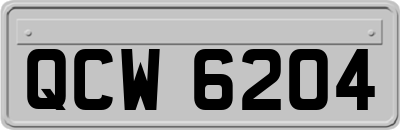 QCW 6204